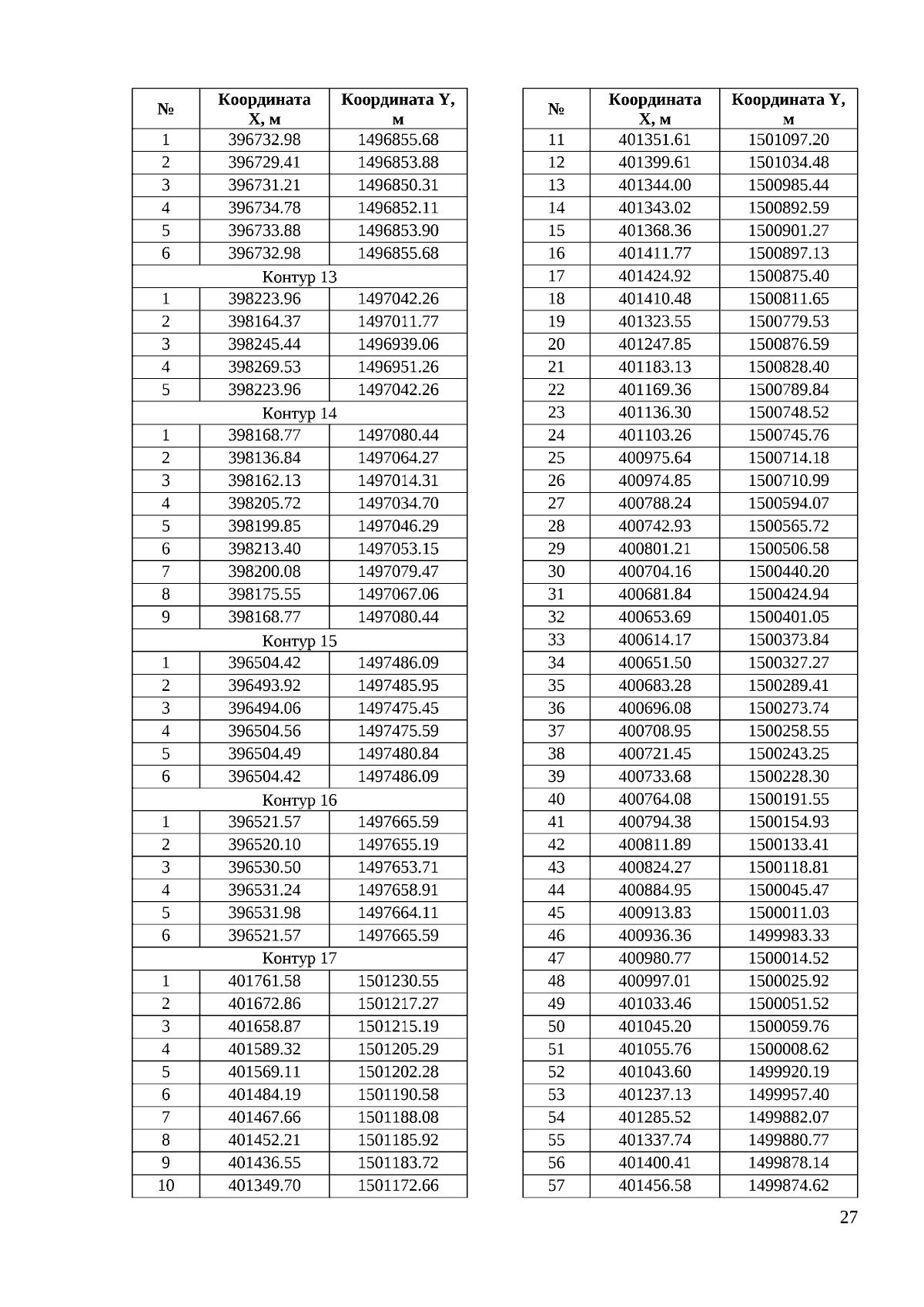 | № | Координата X, м | Координата Y, м |
|---|---|---|
| 1 | 396732.98 | 1496855.68 |
| 2 | 396729.41 | 1496853.88 |
| 3 | 396731.21 | 1496850.31 |
| 4 | 396734.78 | 1496852.11 |
| 5 | 396733.88 | 1496853.90 |
| 6 | 396732.98 | 1496855.68 |
| Контур 13 | | |
| 1 | 398223.96 | 1497042.26 |
| 2 | 398164.37 | 1497011.77 |
| 3 | 398245.44 | 1496939.06 |
| 4 | 398269.53 | 1496951.26 |
| 5 | 398223.96 | 1497042.26 |
| Контур 14 | | |
| 1 | 398168.77 | 1497080.44 |
| 2 | 398136.84 | 1497064.27 |
| 3 | 398162.13 | 1497014.31 |
| 4 | 398205.72 | 1497034.70 |
| 5 | 398199.85 | 1497046.29 |
| 6 | 398213.40 | 1497053.15 |
| 7 | 398200.08 | 1497079.47 |
| 8 | 398175.55 | 1497067.06 |
| 9 | 398168.77 | 1497080.44 |
| Контур 15 | | |
| 1 | 396504.42 | 1497486.09 |
| 2 | 396493.92 | 1497485.95 |
| 3 | 396494.06 | 1497475.45 |
| 4 | 396504.56 | 1497475.59 |
| 5 | 396504.49 | 1497480.84 |
| 6 | 396504.42 | 1497486.09 |
| Контур 16 | | |
| 1 | 396521.57 | 1497665.59 |
| 2 | 396520.10 | 1497655.19 |
| 3 | 396530.50 | 1497653.71 |
| 4 | 396531.24 | 1497658.91 |
| 5 | 396531.98 | 1497664.11 |
| 6 | 396521.57 | 1497665.59 |
| Контур 17 | | |
| 1 | 401761.58 | 1501230.55 |
| 2 | 401672.86 | 1501217.27 |
| 3 | 401658.87 | 1501215.19 |
| 4 | 401589.32 | 1501205.29 |
| 5 | 401569.11 | 1501202.28 |
| 6 | 401484.19 | 1501190.58 |
| 7 | 401467.66 | 1501188.08 |
| 8 | 401452.21 | 1501185.92 |
| 9 | 401436.55 | 1501183.72 |
| 10 | 401349.70 | 1501172.66 |

| № | Координата X, м | Координата Y, м |
|---|---|---|
| 11 | 401351.61 | 1501097.20 |
| 12 | 401399.61 | 1501034.48 |
| 13 | 401344.00 | 1500985.44 |
| 14 | 401343.02 | 1500892.59 |
| 15 | 401368.36 | 1500901.27 |
| 16 | 401411.77 | 1500897.13 |
| 17 | 401424.92 | 1500875.40 |
| 18 | 401410.48 | 1500811.65 |
| 19 | 401323.55 | 1500779.53 |
| 20 | 401247.85 | 1500876.59 |
| 21 | 401183.13 | 1500828.40 |
| 22 | 401169.36 | 1500789.84 |
| 23 | 401136.30 | 1500748.52 |
| 24 | 401103.26 | 1500745.76 |
| 25 | 400975.64 | 1500714.18 |
| 26 | 400974.85 | 1500710.99 |
| 27 | 400788.24 | 1500594.07 |
| 28 | 400742.93 | 1500565.72 |
| 29 | 400801.21 | 1500506.58 |
| 30 | 400704.16 | 1500440.20 |
| 31 | 400681.84 | 1500424.94 |
| 32 | 400653.69 | 1500401.05 |
| 33 | 400614.17 | 1500373.84 |
| 34 | 400651.50 | 1500327.27 |
| 35 | 400683.28 | 1500289.41 |
| 36 | 400696.08 | 1500273.74 |
| 37 | 400708.95 | 1500258.55 |
| 38 | 400721.45 | 1500243.25 |
| 39 | 400733.68 | 1500228.30 |
| 40 | 400764.08 | 1500191.55 |
| 41 | 400794.38 | 1500154.93 |
| 42 | 400811.89 | 1500133.41 |
| 43 | 400824.27 | 1500118.81 |
| 44 | 400884.95 | 1500045.47 |
| 45 | 400913.83 | 1500011.03 |
| 46 | 400936.36 | 1499983.33 |
| 47 | 400980.77 | 1500014.52 |
| 48 | 400997.01 | 1500025.92 |
| 49 | 401033.46 | 1500051.52 |
| 50 | 401045.20 | 1500059.76 |
| 51 | 401055.76 | 1500008.62 |
| 52 | 401043.60 | 1499920.19 |
| 53 | 401237.13 | 1499957.40 |
| 54 | 401285.52 | 1499882.07 |
| 55 | 401337.74 | 1499880.77 |
| 56 | 401400.41 | 1499878.14 |
| 57 | 401456.58 | 1499874.62 |

27